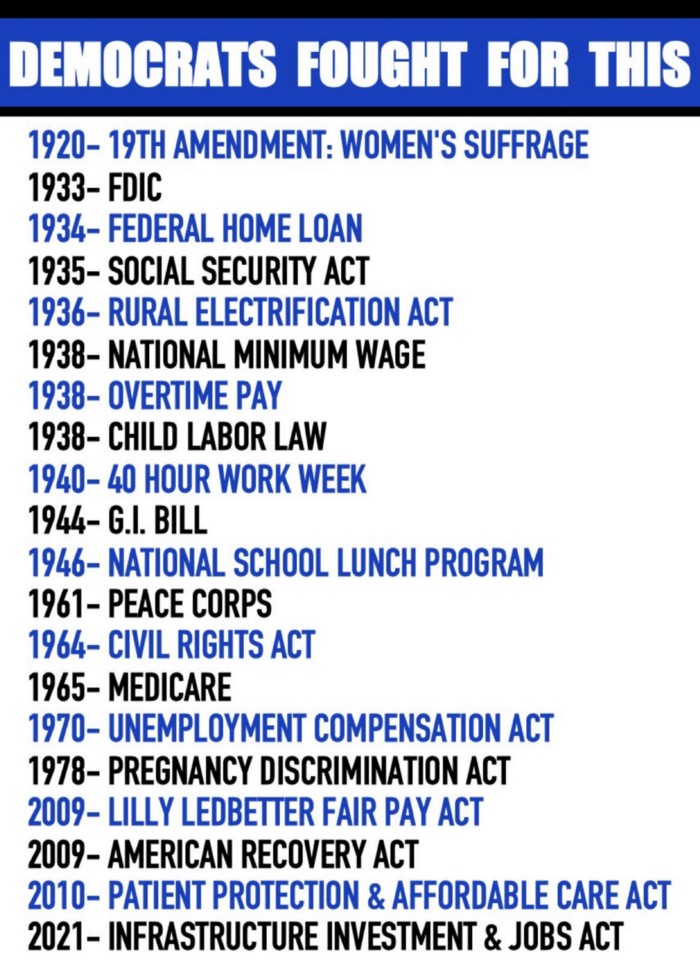 DEMOCRATS FOUGHT FOR THIS

1920- 19TH AMENDMENT: WOMEN'S SUFFRAGE
1933- FDIC
1934- FEDERAL HOME LOAN
1935- SOCIAL SECURITY ACT
1936- RURAL ELECTRIFICATION ACT
1938- NATIONAL MINIMUM WAGE
1938- OVERTIME PAY
1938- CHILD LABOR LAW
1940- 40 HOUR WORK WEEK
1944- G.I. BILL
1946- NATIONAL SCHOOL LUNCH PROGRAM
1961- PEACE CORPS
1964- CIVIL RIGHTS ACT
1965- MEDICARE
1970- UNEMPLOYMENT COMPENSATION ACT
1978- PREGNANCY DISCRIMINATION ACT
2009- LILLY LEDBETTER FAIR PAY ACT
2009- AMERICAN RECOVERY ACT
2010- PATIENT PROTECTION & AFFORDABLE CARE ACT
2021- INFRASTRUCTURE INVESTMENT & JOBS ACT